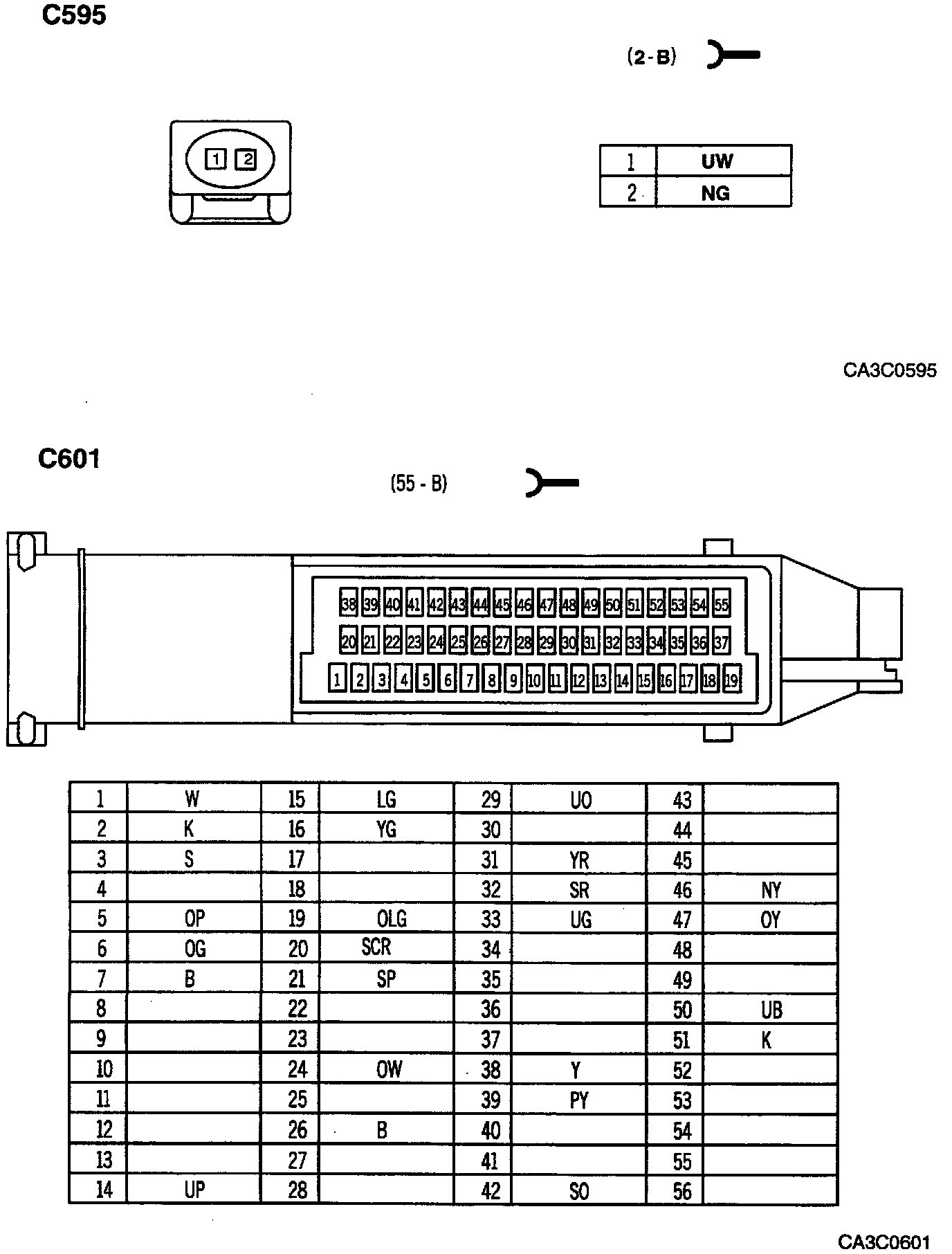 C595

(2 - B)

1 2

| 1 | UW |
|---|---|
| 2 | NG |

CA3C0595

C601

(55 - B)

38 39 40 41 42 43 44 45 46 47 48 49 50 51 52 53 54 55
20 21 22 23 24 25 26 27 28 29 30 31 32 33 34 35 36 37
1 2 3 4 5 6 7 8 9 10 11 12 13 14 15 16 17 18 19

| 1 | W | 15 | LG | 29 | UO | 43 | |
|---|---|---|---|---|---|---|---|
| 2 | K | 16 | YG | 30 | | 44 | |
| 3 | S | 17 | | 31 | YR | 45 | |
| 4 | | 18 | | 32 | SR | 46 | NY |
| 5 | OP | 19 | OLG | 33 | UG | 47 | OY |
| 6 | OG | 20 | SCR | 34 | | 48 | |
| 7 | B | 21 | SP | 35 | | 49 | |
| 8 | | 22 | | 36 | | 50 | UB |
| 9 | | 23 | | 37 | | 51 | K |
| 10 | | 24 | OW | 38 | Y | 52 | |
| 11 | | 25 | | 39 | PY | 53 | |
| 12 | | 26 | B | 40 | | 54 | |
| 13 | | 27 | | 41 | | 55 | |
| 14 | UP | 28 | | 42 | SO | 56 | |

CA3C0601